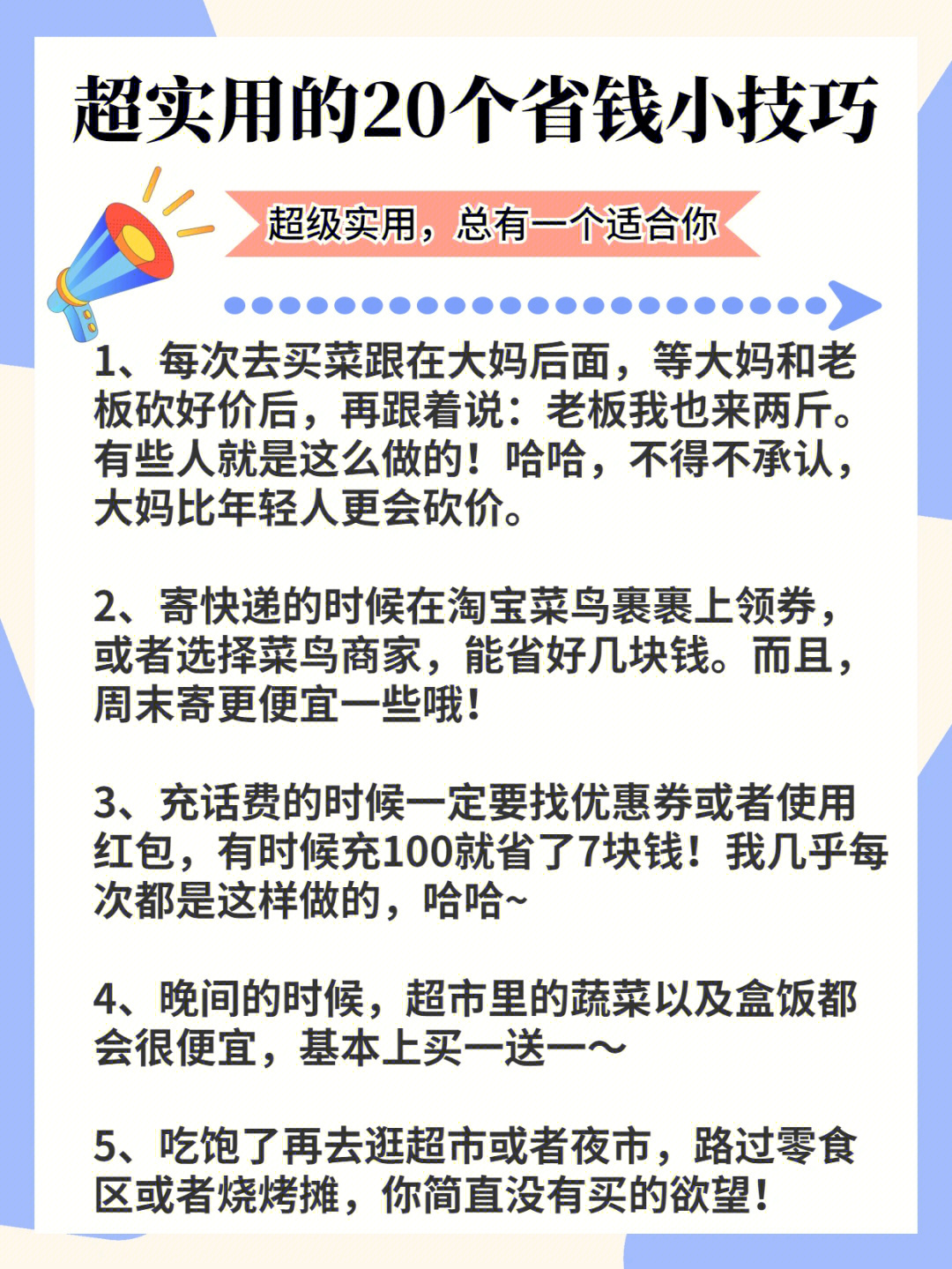 超实用的20个省钱小技巧

超级实用，总有一个适合你

1、每次去买菜跟在大妈后面，等大妈和老板砍好价后，再跟着说：老板我也来两斤。有些人就是这么做的！哈哈，不得不承认，大妈比年轻人更会砍价。

2、寄快递的时候在淘宝菜鸟裹裹上领券，或者选择菜鸟商家，能省好几块钱。而且，周末寄更便宜一些哦！

3、充话费的时候一定要找优惠券或者使用红包，有时候充100就省了7块钱！我几乎每次都是这样做的，哈哈~

4、晚间的时候，超市里的蔬菜以及盒饭都会很便宜，基本上买一送一～

5、吃饱了再去逛超市或者夜市，路过零食区或者烧烤摊，你简直没有买的欲望！